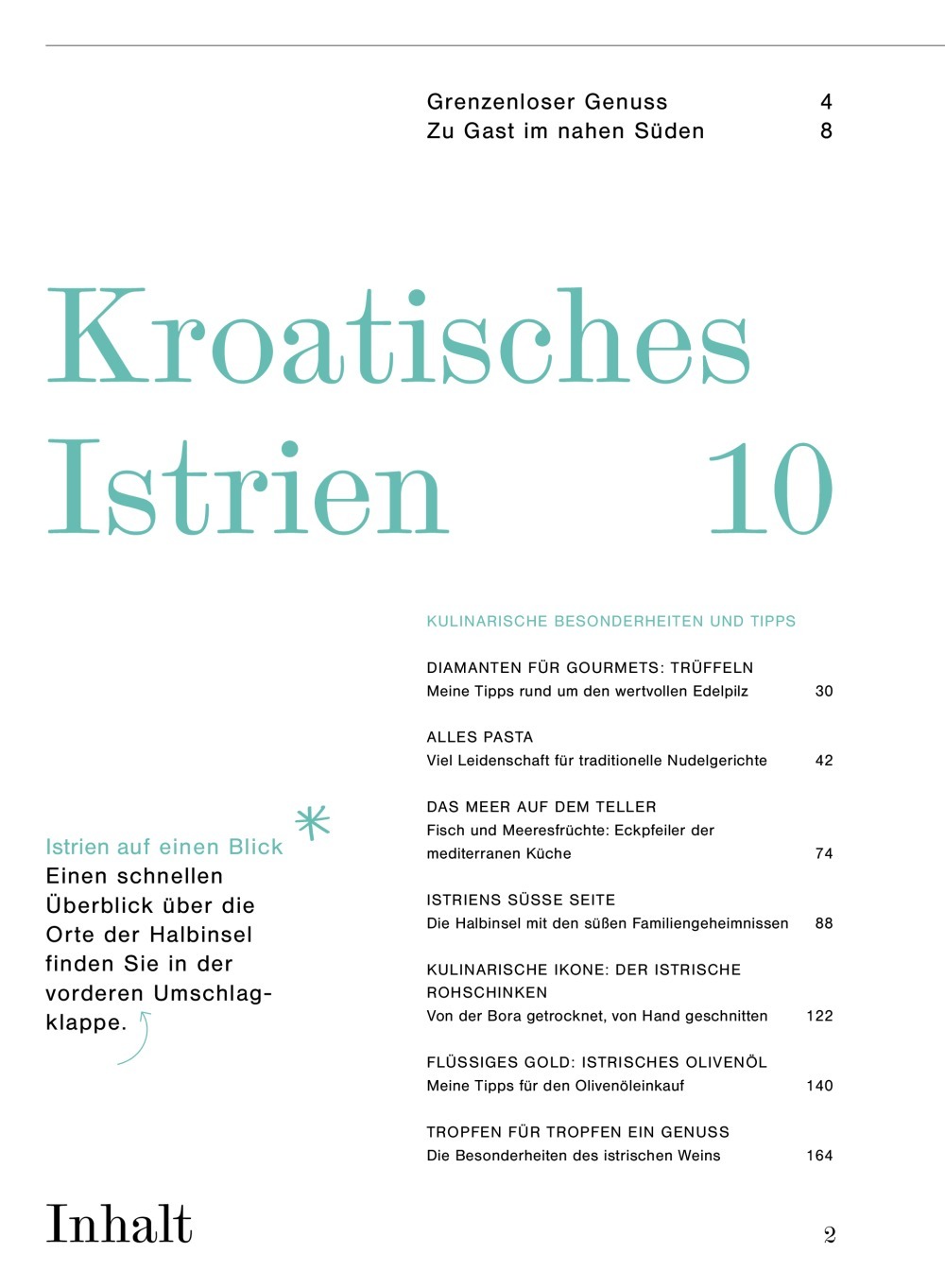 Grenzenloser Genuss 4
Zu Gast im nahen Süden 8

Kroatisches Istrien 10

KULINARISCHE BESONDERHEITEN UND TIPPS

DIAMANTEN FÜR GOURMETS: TRÜFFELN
Meine Tipps rund um den wertvollen Edelpilz 30

ALLES PASTA
Viel Leidenschaft für traditionelle Nudelgerichte 42

DAS MEER AUF DEM TELLER
Fisch und Meeresfrüchte: Eckpfeiler der mediterranen Küche 74

ISTRIENS SÜSSE SEITE
Die Halbinsel mit den süßen Familiengeheimnissen 88

KULINARISCHE IKONE: DER ISTRISCHE ROHSCHINKEN
Von der Bora getrocknet, von Hand geschnitten 122

FLÜSSIGES GOLD: ISTRISCHES OLIVENÖL
Meine Tipps für den Olivenöleinkauf 140

TROPFEN FÜR TROPFEN EIN GENUSS
Die Besonderheiten des istrischen Weins 164

Istrien auf einen Blick
Einen schnellen Überblick über die Orte der Halbinsel finden Sie in der vorderen Umschlagklappe.

Inhalt

2